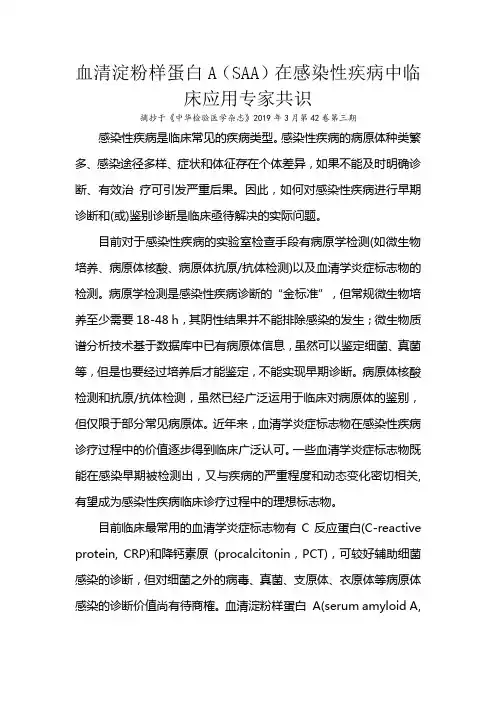 血清淀粉样蛋白 A（SAA）在感染性疾病中临床应用专家共识

摘抄于《中华检验医学杂志》2019 年 3 月第 42 卷第三期

感染性疾病是临床常见的疾病类型。感染性疾病的病原体种类繁多、感染途径多样、症状和体征存在个体差异，如果不能及时明确诊断、有效治 疗可引发严重后果。因此，如何对感染性疾病进行早期诊断和(或)鉴别诊断是临床亟待解决的实际问题。

目前对于感染性疾病的实验室检查手段有病原学检测(如微生物培养、病原体核酸、病原体抗原/抗体检测)以及血清学炎症标志物的检测。病原学检测是感染性疾病诊断的“金标准”，但常规微生物培养至少需要 18-48 h，其阴性结果并不能排除感染的发生；微生物质谱分析技术基于数据库中已有病原体信息，虽然可以鉴定细菌、真菌等，但是也要经过培养后才能鉴定，不能实现早期诊断。病原体核酸检测和抗原/抗体检测，虽然已经广泛运用于临床对病原体的鉴别，但仅限于部分常见病原体。近年来，血清学炎症标志物在感染性疾病诊疗过程中的价值逐步得到临床广泛认可。一些血清学炎症标志物既能在感染早期被检测出，又与疾病的严重程度和动态变化密切相关,有望成为感染性疾病临床诊疗过程中的理想标志物。

目前临床最常用的血清学炎症标志物有 C 反应蛋白(C-reactive protein, CRP)和降钙素原 (procalcitonin，PCT)，可较好辅助细菌感染的诊断，但对细菌之外的病毒、真菌、支原体、衣原体等病原体感染的诊断价值尚有待商榷。血清淀粉样蛋白 A(serum amyloid A,